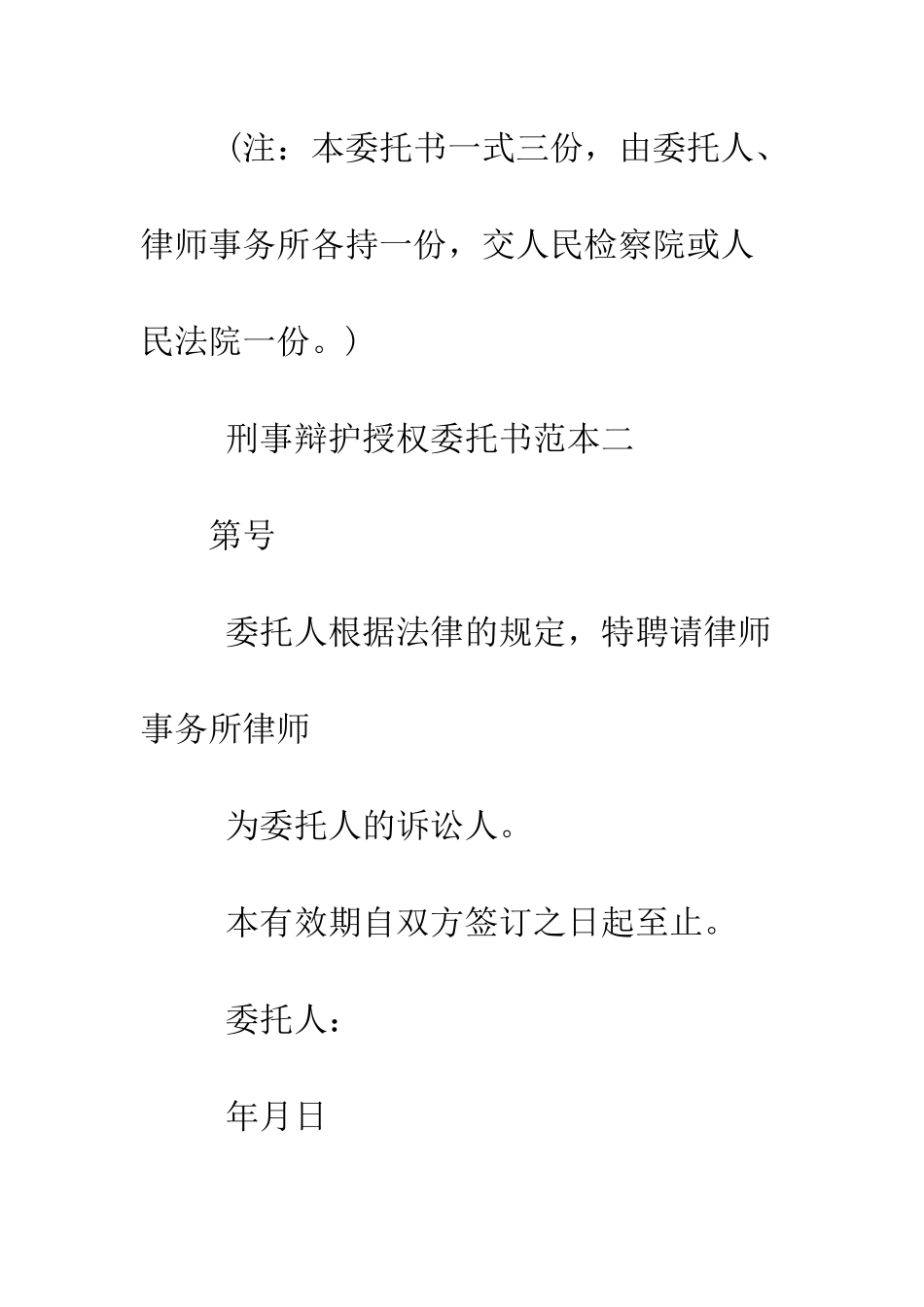 （注：本委托书一式三份，由委托人、律师事务所各持一份，交人民检察院或人民法院一份。）

刑事辩护授权委托书范本二

第号

委托人根据法律的规定，特聘请律师事务所律师

为委托人的诉讼人。

本有效期自双方签订之日起至止。

委托人：

年月日